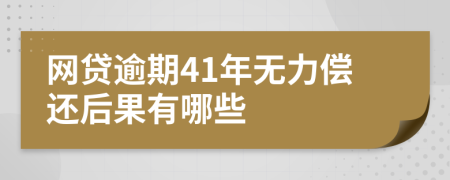 网贷逾期41年无力偿还后果有哪些